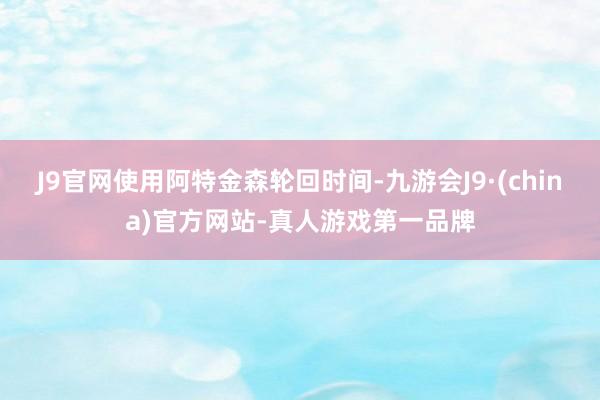 J9官网使用阿特金森轮回时间-九游会J9·(china)官方网站-真人游戏第一品牌